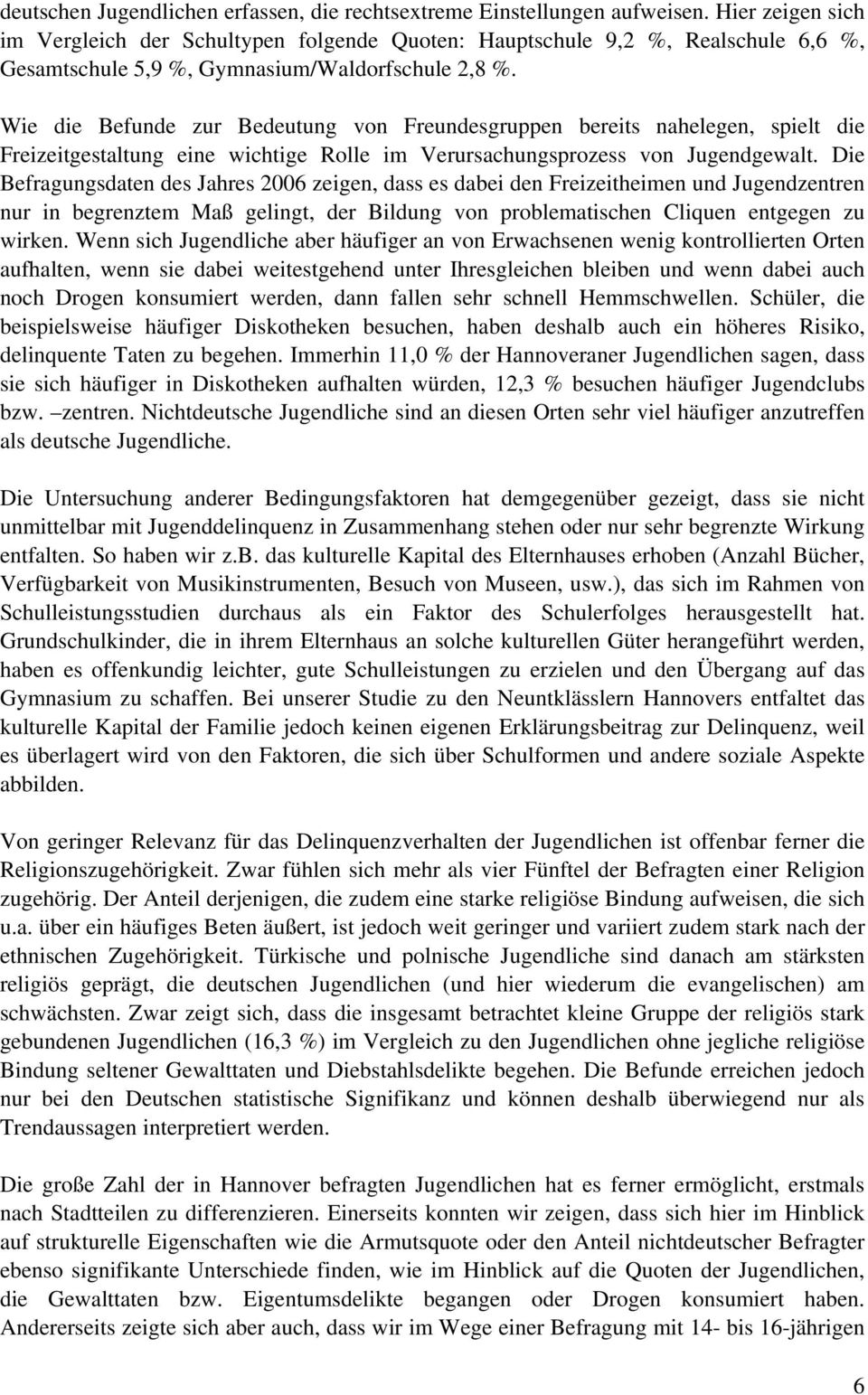 deutschen Jugendlichen erfassen, die rechtsextreme Einstellungen aufweisen. Hier zeigen sich im Vergleich der Schultypen folgende Quoten: Hauptschule 9,2 %, Realschule 6,6 %, Gesamtschule 5,9 %, Gymnasium/Waldorfschule 2,8 %.

Wie die Befunde zur Bedeutung von Freundesgruppen bereits nahelegen, spielt die Freizeitgestaltung eine wichtige Rolle im Verursachungsprozess von Jugendgewalt. Die Befragungsdaten des Jahres 2006 zeigen, dass es dabei den Freizeitheimen und Jugendzentren nur in begrenztem Maß gelingt, der Bildung von problematischen Cliquen entgegen zu wirken. Wenn sich Jugendliche aber häufiger an von Erwachsenen wenig kontrollierten Orten aufhalten, wenn sie dabei weitestgehend unter Ihresgleichen bleiben und wenn dabei auch noch Drogen konsumiert werden, dann fallen sehr schnell Hemmschwellen. Schüler, die beispielsweise häufiger Diskotheken besuchen, haben deshalb auch ein höheres Risiko, delinquente Taten zu begehen. Immerhin 11,0 % der Hannoveraner Jugendlichen sagen, dass sie sich häufiger in Diskotheken aufhalten würden, 12,3 % besuchen häufiger Jugendclubs bzw. –zentren. Nichtdeutsche Jugendliche sind an diesen Orten sehr viel häufiger anzutreffen als deutsche Jugendliche.

Die Untersuchung anderer Bedingungsfaktoren hat demgegenüber gezeigt, dass sie nicht unmittelbar mit Jugenddelinquenz in Zusammenhang stehen oder nur sehr begrenzte Wirkung entfalten. So haben wir z.b. das kulturelle Kapital des Elternhauses erhoben (Anzahl Bücher, Verfügbarkeit von Musikinstrumenten, Besuch von Museen, usw.), das sich im Rahmen von Schulleistungsstudien durchaus als ein Faktor des Schulerfolges herausgestellt hat. Grundschulkinder, die in ihrem Elternhaus an solche kulturellen Güter herangeführt werden, haben es offenkundig leichter, gute Schulleistungen zu erzielen und den Übergang auf das Gymnasium zu schaffen. Bei unserer Studie zu den Neuntklässlern Hannovers entfaltet das kulturelle Kapital der Familie jedoch keinen eigenen Erklärungsbeitrag zur Delinquenz, weil es überlagert wird von den Faktoren, die sich über Schulformen und andere soziale Aspekte abbilden.

Von geringer Relevanz für das Delinquenzverhalten der Jugendlichen ist offenbar ferner die Religionszugehörigkeit. Zwar fühlen sich mehr als vier Fünftel der Befragten einer Religion zugehörig. Der Anteil derjenigen, die zudem eine starke religiöse Bindung aufweisen, die sich u.a. über ein häufiges Beten äußert, ist jedoch weit geringer und variiert zudem stark nach der ethnischen Zugehörigkeit. Türkische und polnische Jugendliche sind danach am stärksten religiös geprägt, die deutschen Jugendlichen (und hier wiederum die evangelischen) am schwächsten. Zwar zeigt sich, dass die insgesamt betrachtet kleine Gruppe der religiös stark gebundenen Jugendlichen (16,3 %) im Vergleich zu den Jugendlichen ohne jegliche religiöse Bindung seltener Gewalttaten und Diebstahlsdelikte begehen. Die Befunde erreichen jedoch nur bei den Deutschen statistische Signifikanz und können deshalb überwiegend nur als Trendaussagen interpretiert werden.

Die große Zahl der in Hannover befragten Jugendlichen hat es ferner ermöglicht, erstmals nach Stadtteilen zu differenzieren. Einerseits konnten wir zeigen, dass sich hier im Hinblick auf strukturelle Eigenschaften wie die Armutsquote oder den Anteil nichtdeutscher Befragter ebenso signifikante Unterschiede finden, wie im Hinblick auf die Quoten der Jugendlichen, die Gewalttaten bzw. Eigentumsdelikte begangen oder Drogen konsumiert haben. Andererseits zeigte sich aber auch, dass wir im Wege einer Befragung mit 14- bis 16-jährigen

6